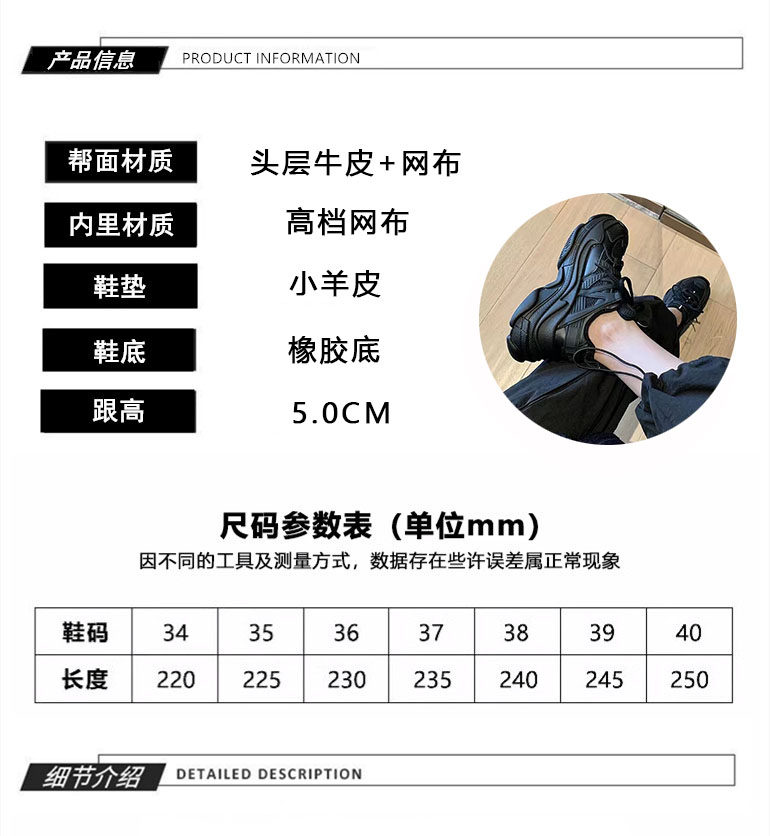 产品信息 PRODUCT INFORMATION

帮面材质 头层牛皮+网布

内里材质 高档网布

鞋垫 小羊皮

鞋底 橡胶底

跟高 5.0CM

尺码参数表（单位mm）

因不同的工具及测量方式，数据存在些许误差属正常现象

| 鞋码 | 34 | 35 | 36 | 37 | 38 | 39 | 40 |
|---|---|---|---|---|---|---|---|
| 长度 | 220 | 225 | 230 | 235 | 240 | 245 | 250 |

细节介绍 DETAILED DESCRIPTION